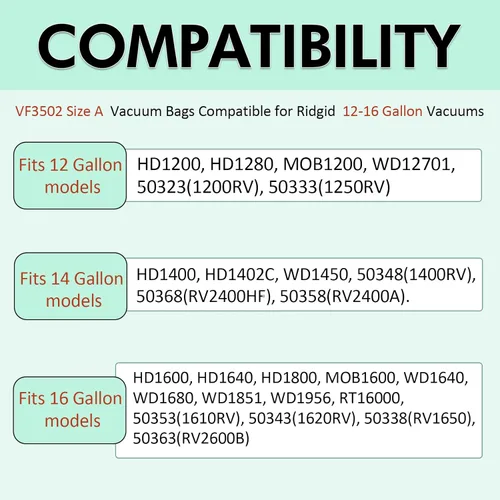 COMPATIBILITY

VF3502 Size A Vacuum Bags Compatible for Ridgid 12-16 Gallon Vacuums

Fits 12 Gallon models

HD1200, HD1280, MOB1200, WD12701, 50323(1200RV), 50333(1250RV)

Fits 14 Gallon models

HD1400, HD1402C, WD1450, 50348(1400RV), 50368(RV2400HF), 50358(RV2400A).

Fits 16 Gallon models

HD1600, HD1640, HD1800, MOB1600, WD1640, WD1680, WD1851, WD1956, RT16000, 50353(1610RV), 50343(1620RV), 50338(RV1650), 50363(RV2600B)